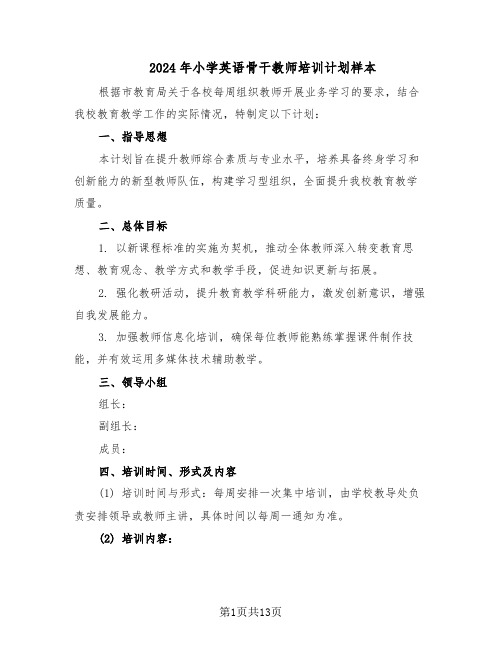 2024年小学英语骨干教师培训计划样本

根据市教育局关于各校每周组织教师开展业务学习的要求，结合我校教育教学工作的实际情况，特制定以下计划：

一、指导思想

本计划旨在提升教师综合素质与专业水平，培养具备终身学习和创新能力的新型教师队伍，构建学习型组织，全面提升我校教育教学质量。

二、总体目标

1. 以新课程标准的实施为契机，推动全体教师深入转变教育思想、教育观念、教学方式和教学手段，促进知识更新与拓展。

2. 强化教研活动，提升教育教学科研能力，激发创新意识，增强自我发展能力。

3. 加强教师信息化培训，确保每位教师能熟练掌握课件制作技能，并有效运用多媒体技术辅助教学。

三、领导小组

组长：

副组长：

成员：

四、培训时间、形式及内容

(1) 培训时间与形式：每周安排一次集中培训，由学校教导处负责安排领导或教师主讲，具体时间以每周一通知为准。

(2) 培训内容：

第1页共13页